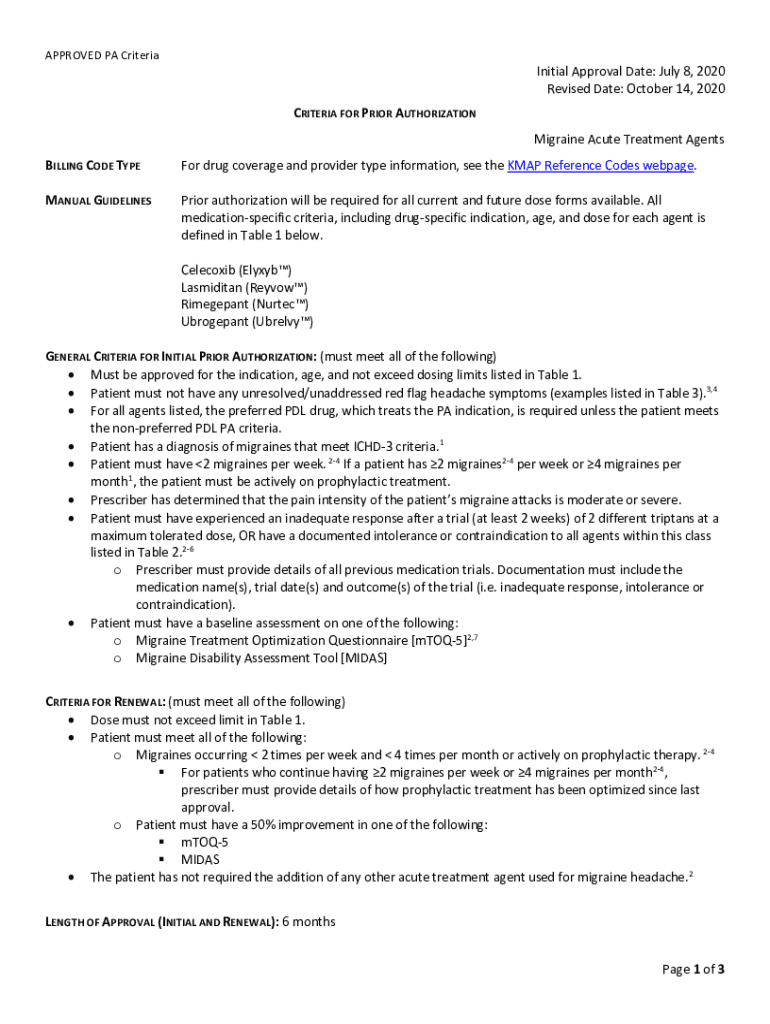 APPROVED PA Criteria

Initial Approval Date: July 8, 2020
Revised Date: October 14, 2020

CRITERIA FOR PRIOR AUTHORIZATION

Migraine Acute Treatment Agents

BILLING CODE TYPE For drug coverage and provider type information, see the KMAP Reference Codes webpage.

MANUAL GUIDELINES Prior authorization will be required for all current and future dose forms available. All medication-specific criteria, including drug-specific indication, age, and dose for each agent is defined in Table 1 below.

Celecoxib (Elyxyb™)
Lasmiditan (Reyvow™)
Rimegepant (Nurtec™)
Ubrogepant (Ubrelvy™)

GENERAL CRITERIA FOR INITIAL PRIOR AUTHORIZATION: (must meet all of the following)
• Must be approved for the indication, age, and not exceed dosing limits listed in Table 1.
• Patient must not have any unresolved/unaddressed red flag headache symptoms (examples listed in Table 3).$^{3,4}$
• For all agents listed, the preferred PDL drug, which treats the PA indication, is required unless the patient meets the non-preferred PDL PA criteria.
• Patient has a diagnosis of migraines that meet ICHD-3 criteria.$^{1}$
• Patient must have <2 migraines per week. $^{2-4}$ If a patient has ≥2 migraines$^{2-4}$ per week or ≥4 migraines per month$^{1}$, the patient must be actively on prophylactic treatment.
• Prescriber has determined that the pain intensity of the patient's migraine attacks is moderate or severe.
• Patient must have experienced an inadequate response after a trial (at least 2 weeks) of 2 different triptans at a maximum tolerated dose, OR have a documented intolerance or contraindication to all agents within this class listed in Table 2.$^{2-6}$
  o Prescriber must provide details of all previous medication trials. Documentation must include the medication name(s), trial date(s) and outcome(s) of the trial (i.e. inadequate response, intolerance or contraindication).
• Patient must have a baseline assessment on one of the following:
  o Migraine Treatment Optimization Questionnaire [mTOQ-5]$^{2,7}$
  o Migraine Disability Assessment Tool [MIDAS]

CRITERIA FOR RENEWAL: (must meet all of the following)
• Dose must not exceed limit in Table 1.
• Patient must meet all of the following:
  o Migraines occurring < 2 times per week and < 4 times per month or actively on prophylactic therapy. $^{2-4}$
    ▪ For patients who continue having ≥2 migraines per week or ≥4 migraines per month$^{2-4}$, prescriber must provide details of how prophylactic treatment has been optimized since last approval.
  o Patient must have a 50% improvement in one of the following:
    ▪ mTOQ-5
    ▪ MIDAS
• The patient has not required the addition of any other acute treatment agent used for migraine headache.$^{2}$

LENGTH OF APPROVAL (INITIAL AND RENEWAL): 6 months

Page 1 of 3